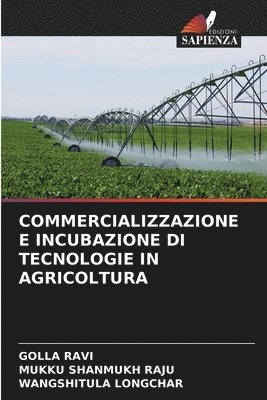 EDIZIONI
SAPIENZA

COMMERCIALIZZAZIONE E INCUBAZIONE DI TECNOLOGIE IN AGRICOLTURA

GOLLA RAVI
MUKKU SHANMUKH RAJU
WANGSHITULA LONGCHAR